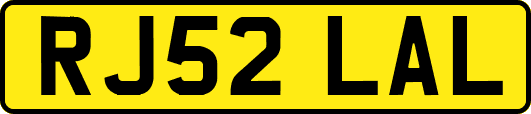 RJ52 LAL